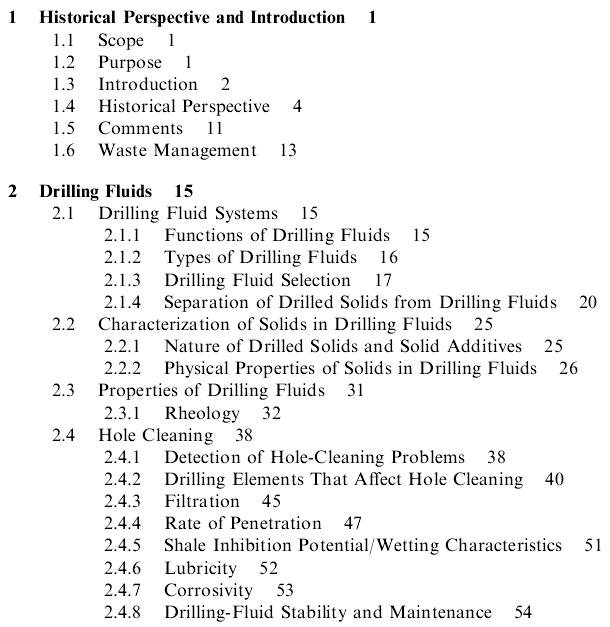 1 Historical Perspective and Introduction 1
1.1 Scope 1
1.2 Purpose 1
1.3 Introduction 2
1.4 Historical Perspective 4
1.5 Comments 11
1.6 Waste Management 13

2 Drilling Fluids 15
2.1 Drilling Fluid Systems 15
2.1.1 Functions of Drilling Fluids 15
2.1.2 Types of Drilling Fluids 16
2.1.3 Drilling Fluid Selection 17
2.1.4 Separation of Drilled Solids from Drilling Fluids 20
2.2 Characterization of Solids in Drilling Fluids 25
2.2.1 Nature of Drilled Solids and Solid Additives 25
2.2.2 Physical Properties of Solids in Drilling Fluids 26
2.3 Properties of Drilling Fluids 31
2.3.1 Rheology 32
2.4 Hole Cleaning 38
2.4.1 Detection of Hole-Cleaning Problems 38
2.4.2 Drilling Elements That Affect Hole Cleaning 40
2.4.3 Filtration 45
2.4.4 Rate of Penetration 47
2.4.5 Shale Inhibition Potential/Wetting Characteristics 51
2.4.6 Lubricity 52
2.4.7 Corrosivity 53
2.4.8 Drilling-Fluid Stability and Maintenance 54